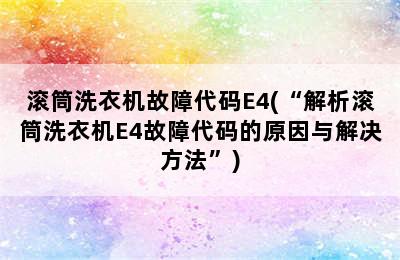 滚筒洗衣机故障代码E4(“解析滚筒洗衣机E4故障代码的原因与解决方法”)